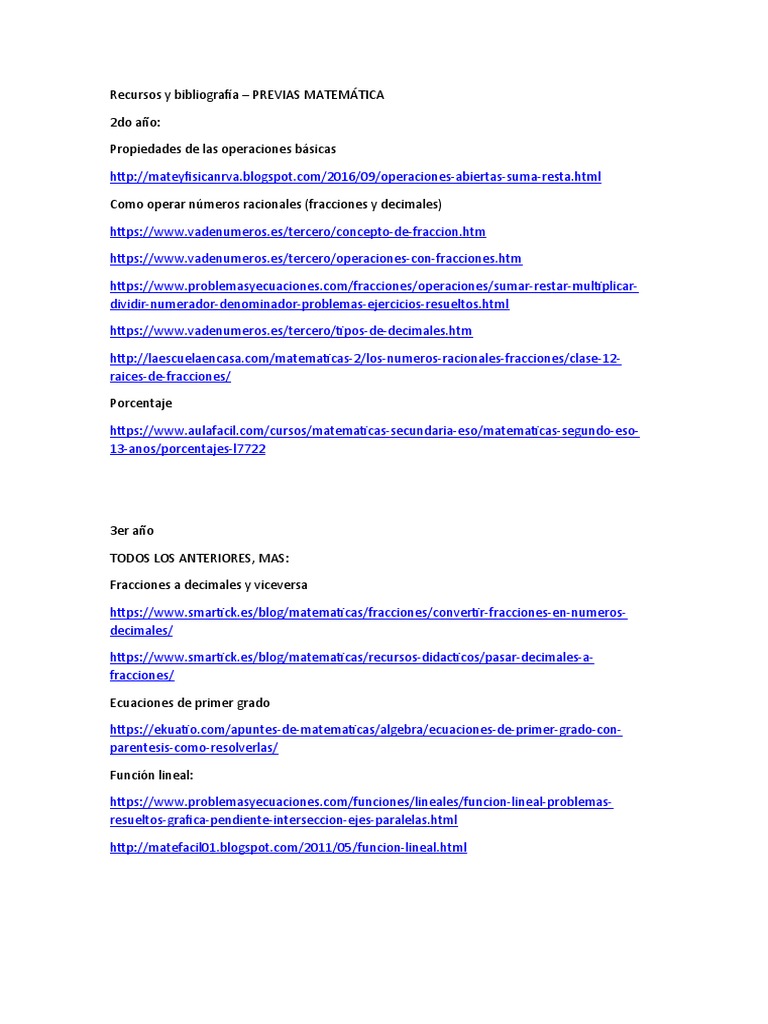 Recursos y bibliografía – PREVIAS MATEMÁTICA

2do año:

Propiedades de las operaciones básicas

http://mateyfisicanrva.blogspot.com/2016/09/operaciones-abiertas-suma-resta.html

Como operar números racionales (fracciones y decimales)

https://www.vadenumeros.es/tercero/concepto-de-fraccion.htm

https://www.vadenumeros.es/tercero/operaciones-con-fracciones.htm

https://www.problemasyecuaciones.com/fracciones/operaciones/sumar-restar-multiplicar-dividir-numerador-denominador-problemas-ejercicios-resueltos.html

https://www.vadenumeros.es/tercero/tipos-de-decimales.htm

http://laescuelaencasa.com/matematicas-2/los-numeros-racionales-fracciones/clase-12-raices-de-fracciones/

Porcentaje

https://www.aulafacil.com/cursos/matematicas-secundaria-eso/matematicas-segundo-eso-13-anos/porcentajes-l7722

3er año

TODOS LOS ANTERIORES, MAS:

Fracciones a decimales y viceversa

https://www.smartick.es/blog/matematicas/fracciones/convertir-fracciones-en-numeros-decimales/

https://www.smartick.es/blog/matematicas/recursos-didacticos/pasar-decimales-a-fracciones/

Ecuaciones de primer grado

https://ekuatio.com/apuntes-de-matematicas/algebra/ecuaciones-de-primer-grado-con-parentesis-como-resolverlas/

Función lineal:

https://www.problemasyecuaciones.com/funciones/lineales/funcion-lineal-problemas-resueltos-grafica-pendiente-interseccion-ejes-paralelas.html

http://matefacil01.blogspot.com/2011/05/funcion-lineal.html